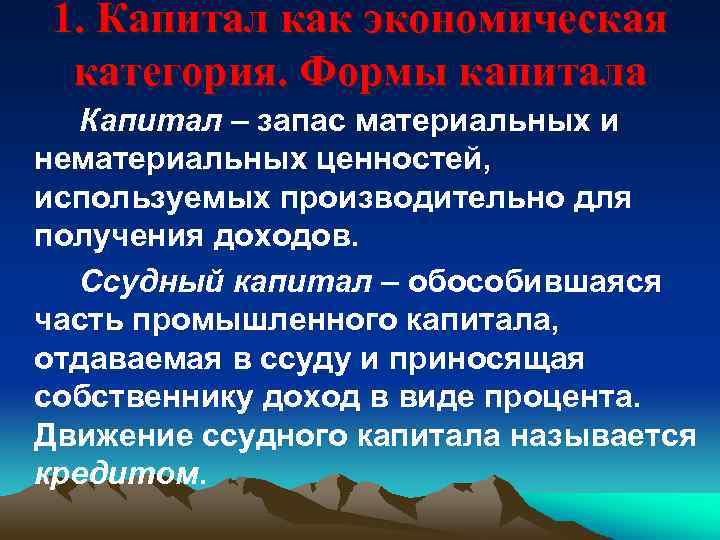 1. Капитал как экономическая категория. Формы капитала

Капитал – запас материальных и нематериальных ценностей, используемых производительно для получения доходов.

Ссудный капитал – обособившаяся часть промышленного капитала, отдаваемая в ссуду и приносящая собственнику доход в виде процента. Движение ссудного капитала называется кредитом.